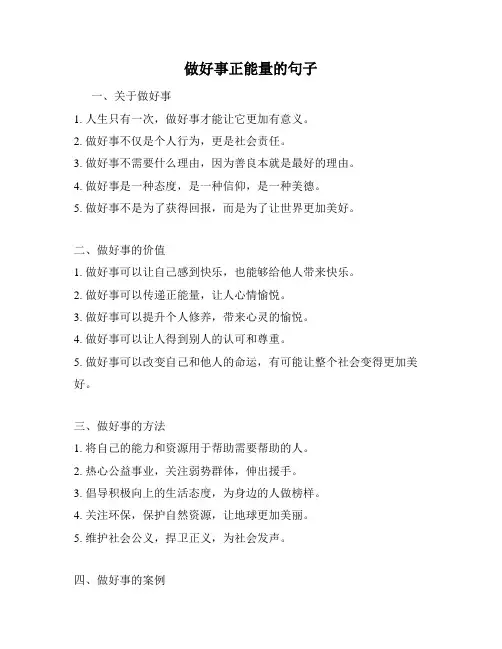 做好事正能量的句子

一、关于做好事

1. 人生只有一次，做好事才能让它更加有意义。

2. 做好事不仅是个人行为，更是社会责任。

3. 做好事不需要什么理由，因为善良本就是最好的理由。

4. 做好事是一种态度，是一种信仰，是一种美德。

5. 做好事不是为了获得回报，而是为了让世界更加美好。

二、做好事的价值

1. 做好事可以让自己感到快乐，也能够给他人带来快乐。

2. 做好事可以传递正能量，让人心情愉悦。

3. 做好事可以提升个人修养，带来心灵的愉悦。

4. 做好事可以让人得到别人的认可和尊重。

5. 做好事可以改变自己和他人的命运，有可能让整个社会变得更加美好。

三、做好事的方法

1. 将自己的能力和资源用于帮助需要帮助的人。

2. 热心公益事业，关注弱势群体，伸出援手。

3. 倡导积极向上的生活态度，为身边的人做榜样。

4. 关注环保，保护自然资源，让地球更加美丽。

5. 维护社会公义，捍卫正义，为社会发声。

四、做好事的案例